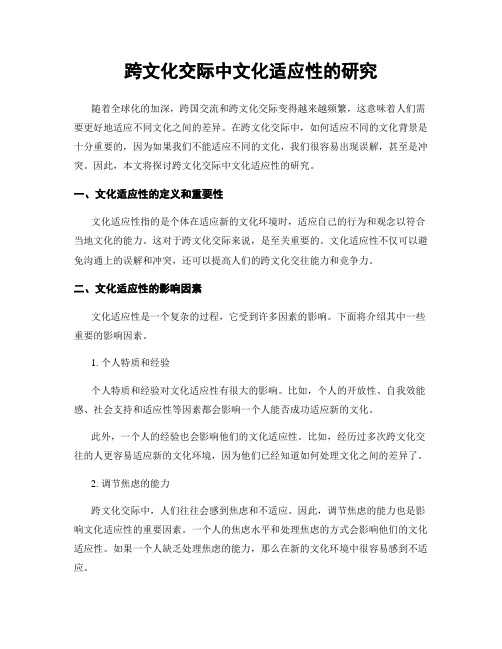 跨文化交际中文化适应性的研究

随着全球化的加深，跨国交流和跨文化交际变得越来越频繁，这意味着人们需要更好地适应不同文化之间的差异。在跨文化交际中，如何适应不同的文化背景是十分重要的，因为如果我们不能适应不同的文化，我们很容易出现误解，甚至是冲突。因此，本文将探讨跨文化交际中文化适应性的研究。

一、文化适应性的定义和重要性

文化适应性指的是个体在适应新的文化环境时，适应自己的行为和观念以符合当地文化的能力。这对于跨文化交际来说，是至关重要的。文化适应性不仅可以避免沟通上的误解和冲突，还可以提高人们的跨文化交往能力和竞争力。

二、文化适应性的影响因素

文化适应性是一个复杂的过程，它受到许多因素的影响。下面将介绍其中一些重要的影响因素。

1. 个人特质和经验

个人特质和经验对文化适应性有很大的影响。比如，个人的开放性、自我效能感、社会支持和适应性等因素都会影响一个人能否成功适应新的文化。

此外，一个人的经验也会影响他们的文化适应性。比如，经历过多次跨文化交往的人更容易适应新的文化环境，因为他们已经知道如何处理文化之间的差异了。

2. 调节焦虑的能力

跨文化交际中，人们往往会感到焦虑和不适应。因此，调节焦虑的能力也是影响文化适应性的重要因素。一个人的焦虑水平和处理焦虑的方式会影响他们的文化适应性。如果一个人缺乏处理焦虑的能力，那么在新的文化环境中很容易感到不适应。